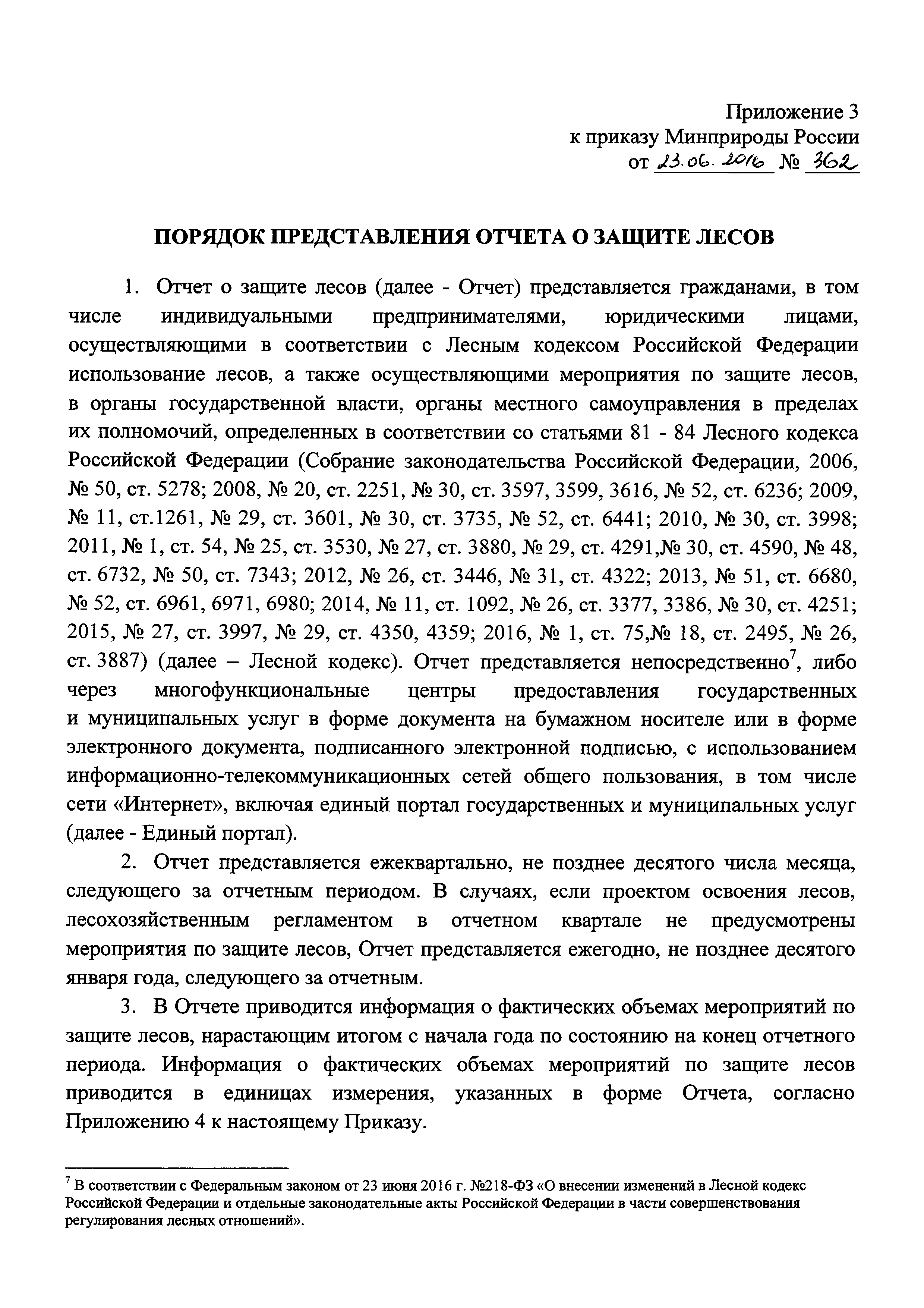 Приложение 3
к приказу Минприроды России
от 23.06.2016 № 362

ПОРЯДОК ПРЕДСТАВЛЕНИЯ ОТЧЕТА О ЗАЩИТЕ ЛЕСОВ

1. Отчет о защите лесов (далее - Отчет) представляется гражданами, в том числе индивидуальными предпринимателями, юридическими лицами, осуществляющими в соответствии с Лесным кодексом Российской Федерации использование лесов, а также осуществляющими мероприятия по защите лесов, в органы государственной власти, органы местного самоуправления в пределах их полномочий, определенных в соответствии со статьями 81 - 84 Лесного кодекса Российской Федерации (Собрание законодательства Российской Федерации, 2006, № 50, ст. 5278; 2008, № 20, ст. 2251, № 30, ст. 3597, 3599, 3616, № 52, ст. 6236; 2009, № 11, ст.1261, № 29, ст. 3601, № 30, ст. 3735, № 52, ст. 6441; 2010, № 30, ст. 3998; 2011, № 1, ст. 54, № 25, ст. 3530, № 27, ст. 3880, № 29, ст. 4291,№ 30, ст. 4590, № 48, ст. 6732, № 50, ст. 7343; 2012, № 26, ст. 3446, № 31, ст. 4322; 2013, № 51, ст. 6680, № 52, ст. 6961, 6971, 6980; 2014, № 11, ст. 1092, № 26, ст. 3377, 3386, № 30, ст. 4251; 2015, № 27, ст. 3997, № 29, ст. 4350, 4359; 2016, № 1, ст. 75,№ 18, ст. 2495, № 26, ст. 3887) (далее – Лесной кодекс). Отчет представляется непосредственно$^7$, либо через многофункциональные центры предоставления государственных и муниципальных услуг в форме документа на бумажном носителе или в форме электронного документа, подписанного электронной подписью, с использованием информационно-телекоммуникационных сетей общего пользования, в том числе сети «Интернет», включая единый портал государственных и муниципальных услуг (далее - Единый портал).

2. Отчет представляется ежеквартально, не позднее десятого числа месяца, следующего за отчетным периодом. В случаях, если проектом освоения лесов, лесохозяйственным регламентом в отчетном квартале не предусмотрены мероприятия по защите лесов, Отчет представляется ежегодно, не позднее десятого января года, следующего за отчетным.

3. В Отчете приводится информация о фактических объемах мероприятий по защите лесов, нарастающим итогом с начала года по состоянию на конец отчетного периода. Информация о фактических объемах мероприятий по защите лесов приводится в единицах измерения, указанных в форме Отчета, согласно Приложению 4 к настоящему Приказу.

$^7$ В соответствии с Федеральным законом от 23 июня 2016 г. №218-ФЗ «О внесении изменений в Лесной кодекс Российской Федерации и отдельные законодательные акты Российской Федерации в части совершенствования регулирования лесных отношений».